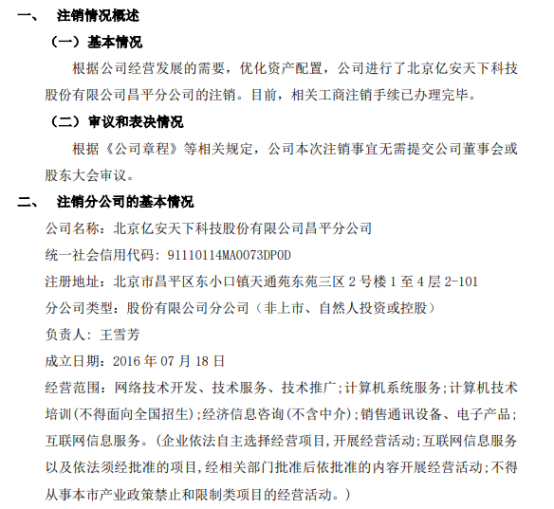 一、 注销情况概述

（一）基本情况

根据公司经营发展的需要，优化资产配置，公司进行了北京亿安天下科技股份有限公司昌平分公司的注销。目前，相关工商注销手续已办理完毕。

（二）审议和表决情况

根据《公司章程》等相关规定，公司本次注销事宜无需提交公司董事会或股东大会审议。

二、 注销分公司的基本情况

公司名称：北京亿安天下科技股份有限公司昌平分公司

统一社会信用代码：91110114MA0073DP0D

注册地址：北京市昌平区东小口镇天通苑东苑三区 2 号楼 1 至 4 层 2-101

分公司类型：股份有限公司分公司（非上市、自然人投资或控股）

负责人：王雪芳

成立日期：2016 年 07 月 18 日

经营范围：网络技术开发、技术服务、技术推广;计算机系统服务;计算机技术培训(不得面向全国招生);经济信息咨询(不含中介);销售通讯设备、电子产品;互联网信息服务。(企业依法自主选择经营项目,开展经营活动;互联网信息服务以及依法须经批准的项目,经相关部门批准后依批准的内容开展经营活动;不得从事本市产业政策禁止和限制类项目的经营活动。)